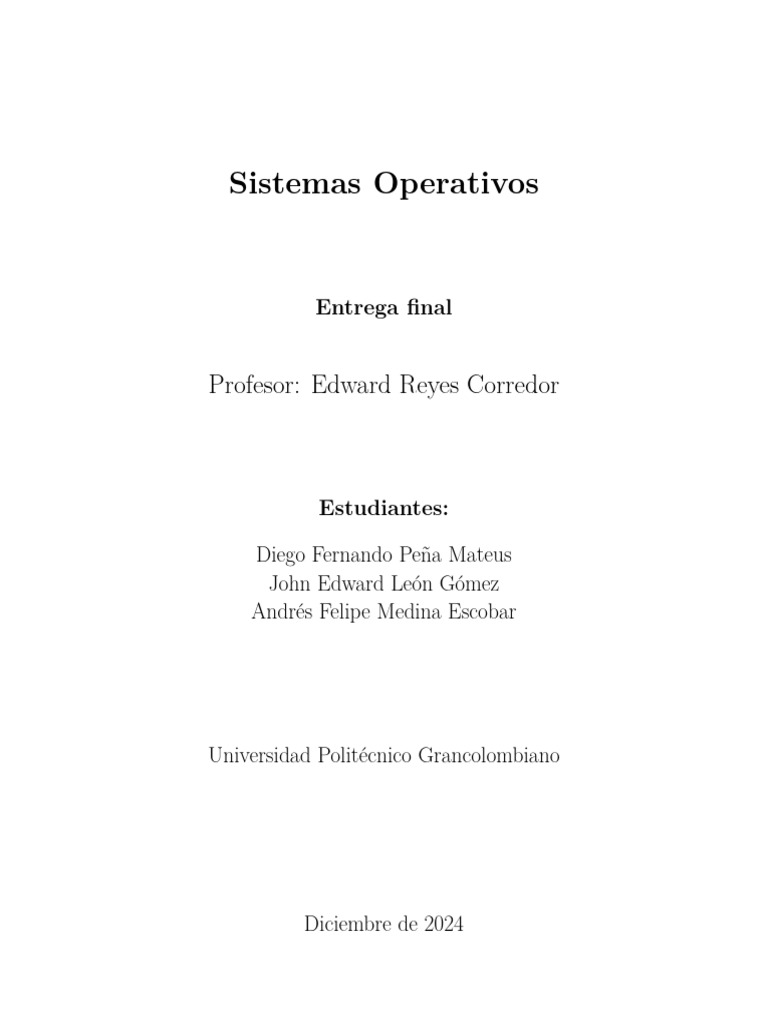 Sistemas Operativos

Entrega final

Profesor: Edward Reyes Corredor

Estudiantes:

Diego Fernando Peña Mateus
John Edward León Gómez
Andrés Felipe Medina Escobar

Universidad Politécnico Grancolombiano

Diciembre de 2024